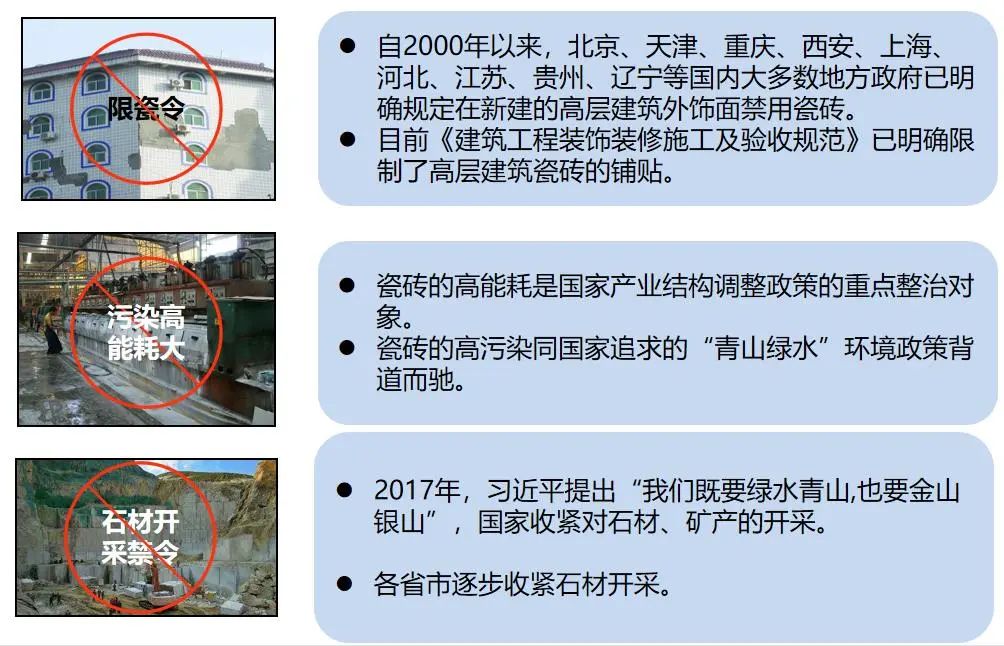 限瓷令

• 自2000年以来，北京、天津、重庆、西安、上海、河北、江苏、贵州、辽宁等国内大多数地方政府已明确规定在新建的高层建筑外饰面禁用瓷砖。
• 目前《建筑工程装饰装修施工及验收规范》已明确限制了高层建筑瓷砖的铺贴。

污染高能耗大

• 瓷砖的高能耗是国家产业结构调整政策的重点整治对象。
• 瓷砖的高污染同国家追求的“青山绿水”环境政策背道而驰。

石材开采禁令

• 2017年，习近平提出“我们既要绿水青山,也要金山银山”，国家收紧对石材、矿产的开采。

• 各省市逐步收紧石材开采。